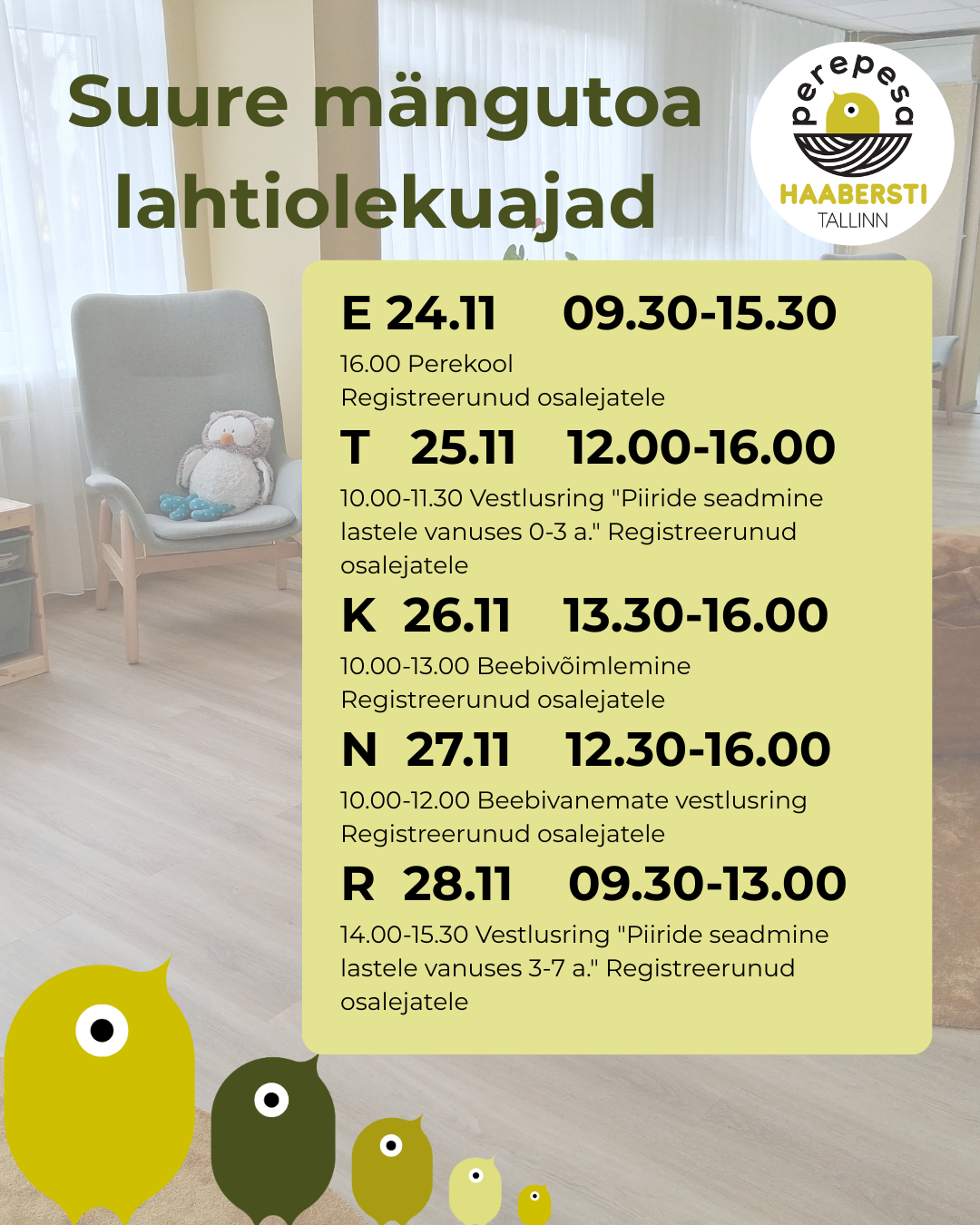 Suure mängutoa lahtiolekuajad

perepesa
HAABERSTI
TALLINN

E 24.11 09.30-15.30
16.00 Perekool
Registreerunud osalejatele

T 25.11 12.00-16.00
10.00-11.30 Vestlusring "Piiride seadmine lastele vanuses 0-3 a." Registreerunud osalejatele

K 26.11 13.30-16.00
10.00-13.00 Beebivõimlemine
Registreerunud osalejatele

N 27.11 12.30-16.00
10.00-12.00 Beebivanemate vestlusring
Registreerunud osalejatele

R 28.11 09.30-13.00
14.00-15.30 Vestlusring "Piiride seadmine lastele vanuses 3-7 a." Registreerunud osalejatele